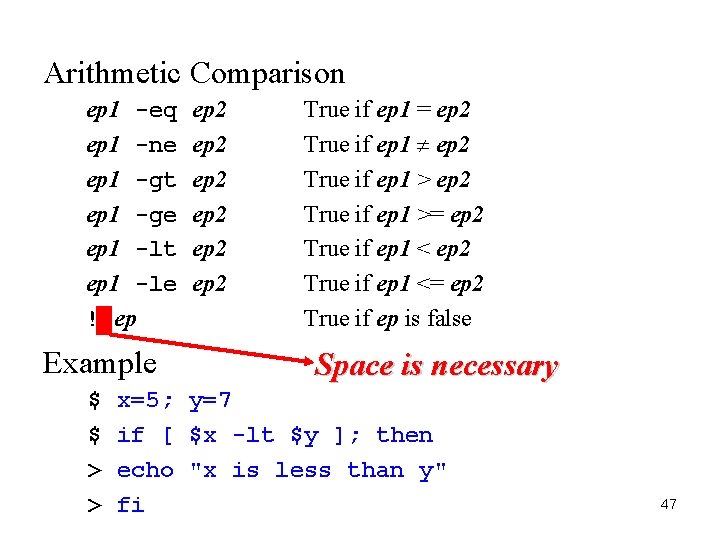 Arithmetic Comparison

ep1 -eq ep2 True if ep1 = ep2
ep1 -ne ep2 True if ep1 ≠ ep2
ep1 -gt ep2 True if ep1 > ep2
ep1 -ge ep2 True if ep1 >= ep2
ep1 -lt ep2 True if ep1 < ep2
ep1 -le ep2 True if ep1 <= ep2
! ep True if ep is false

Example

Space is necessary

$ x=5; y=7
$ if [ $x -lt $y ]; then
> echo "x is less than y"
> fi

47